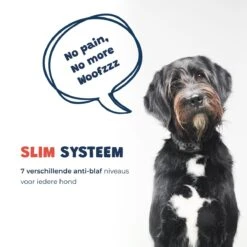 No pain,
No more
Woofzzz

SLIM SYSTEEM

7 verschillende anti-blaf niveaus voor iedere hond